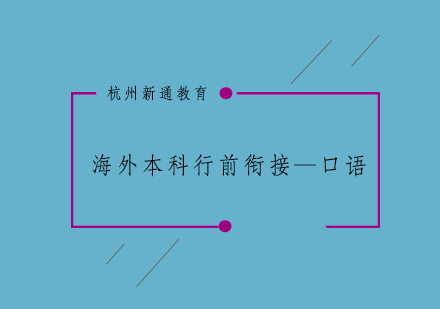 杭州新通教育

海外本科行前衔接—口语